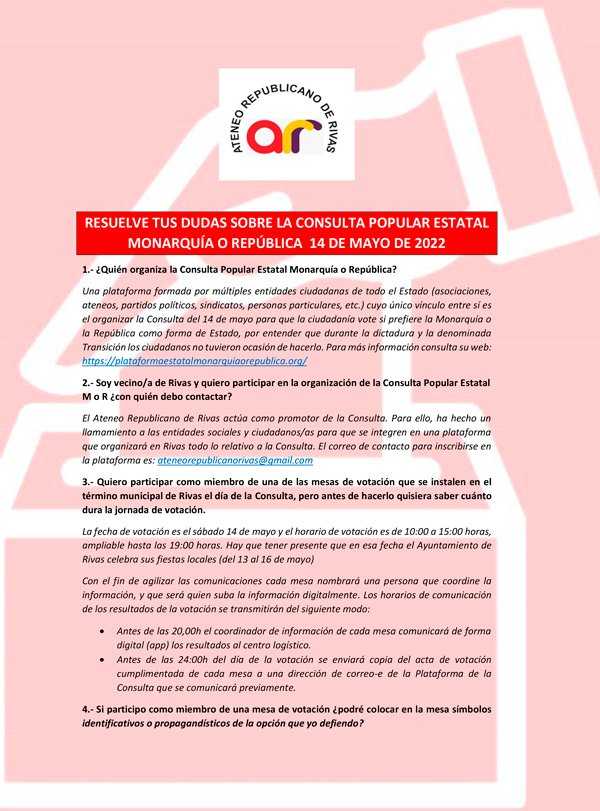 ATENEO REPUBLICANO DE RIVAS

ar

RESUELVE TUS DUDAS SOBRE LA CONSULTA POPULAR ESTATAL MONARQUÍA O REPÚBLICA 14 DE MAYO DE 2022

1.- ¿Quién organiza la Consulta Popular Estatal Monarquía o República?

Una plataforma formada por múltiples entidades ciudadanas de todo el Estado (asociaciones, ateneos, partidos políticos, sindicatos, personas particulares, etc.) cuyo único vínculo entre sí es el organizar la Consulta del 14 de mayo para que la ciudadanía vote si prefiere la Monarquía o la República como forma de Estado, por entender que durante la dictadura y la denominada Transición los ciudadanos no tuvieron ocasión de hacerlo. Para más información consulta su web: https://plataformaestatalmonarquiaorepublica.org/

2.- Soy vecino/a de Rivas y quiero participar en la organización de la Consulta Popular Estatal M o R ¿con quién debo contactar?

El Ateneo Republicano de Rivas actúa como promotor de la Consulta. Para ello, ha hecho un llamamiento a las entidades sociales y ciudadanos/as para que se integren en una plataforma que organizará en Rivas todo lo relativo a la Consulta. El correo de contacto para inscribirse en la plataforma es: ateneorepublicanorivas@gmail.com

3.- Quiero participar como miembro de una de las mesas de votación que se instalen en el término municipal de Rivas el día de la Consulta, pero antes de hacerlo quisiera saber cuánto dura la jornada de votación.

La fecha de votación es el sábado 14 de mayo y el horario de votación es de 10:00 a 15:00 horas, ampliable hasta las 19:00 horas. Hay que tener presente que en esa fecha el Ayuntamiento de Rivas celebra sus fiestas locales (del 13 al 16 de mayo)

Con el fin de agilizar las comunicaciones cada mesa nombrará una persona que coordine la información, y que será quien suba la información digitalmente. Los horarios de comunicación de los resultados de la votación se transmitirán del siguiente modo:

• Antes de las 20,00h el coordinador de información de cada mesa comunicará de forma digital (app) los resultados al centro logístico.
• Antes de las 24:00h del día de la votación se enviará copia del acta de votación cumplimentada de cada mesa a una dirección de correo-e de la Plataforma de la Consulta que se comunicará previamente.

4.- Si participo como miembro de una mesa de votación ¿podré colocar en la mesa símbolos identificativos o propagandísticos de la opción que yo defiendo?